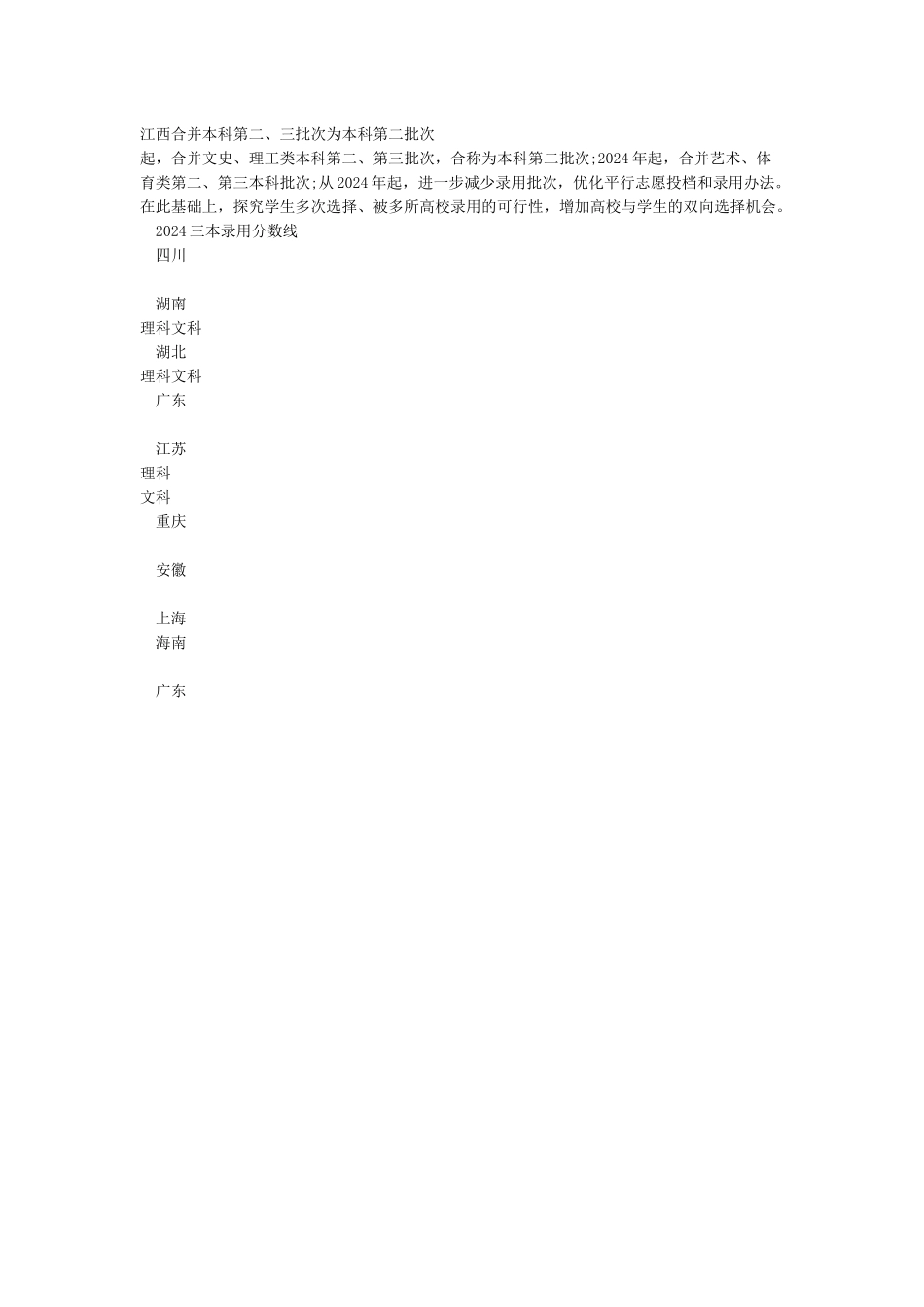 江西合并本科第二、三批次为本科第二批次

起，合并文史、理工类本科第二、第三批次，合称为本科第二批次;2024年起，合并艺术、体育类第二、第三本科批次;从2024年起，进一步减少录用批次，优化平行志愿投档和录用办法。在此基础上，探究学生多次选择、被多所高校录用的可行性，增加高校与学生的双向选择机会。

2024三本录用分数线

四川

湖南

理科文科

湖北

理科文科

广东

江苏

理科

文科

重庆

安徽

上海

海南

广东